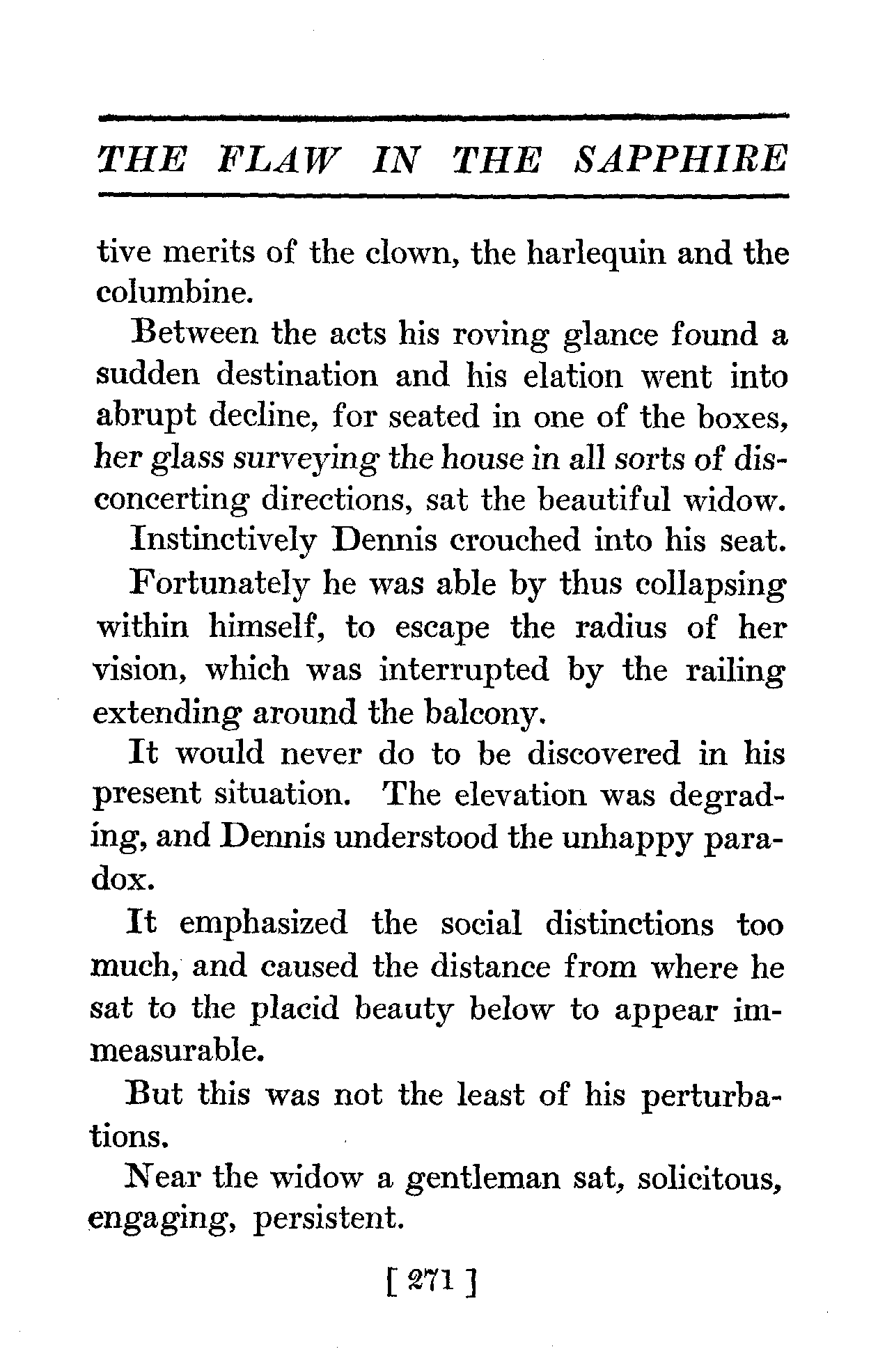 THE FLAW IN THE SAPPHIRE

tive merits of the clown, the harlequin and the columbine.

Between the acts his roving glance found a sudden destination and his elation went into abrupt decline, for seated in one of the boxes, her glass surveying the house in all sorts of disconcerting directions, sat the beautiful widow.

Instinctively Dennis crouched into his seat.

Fortunately he was able by thus collapsing within himself, to escape the radius of her vision, which was interrupted by the railing extending around the balcony.

It would never do to be discovered in his present situation. The elevation was degrading, and Dennis understood the unhappy paradox.

It emphasized the social distinctions too much, and caused the distance from where he sat to the placid beauty below to appear immeasurable.

But this was not the least of his perturbations.

Near the widow a gentleman sat, solicitous, engaging, persistent.

[ 271 ]